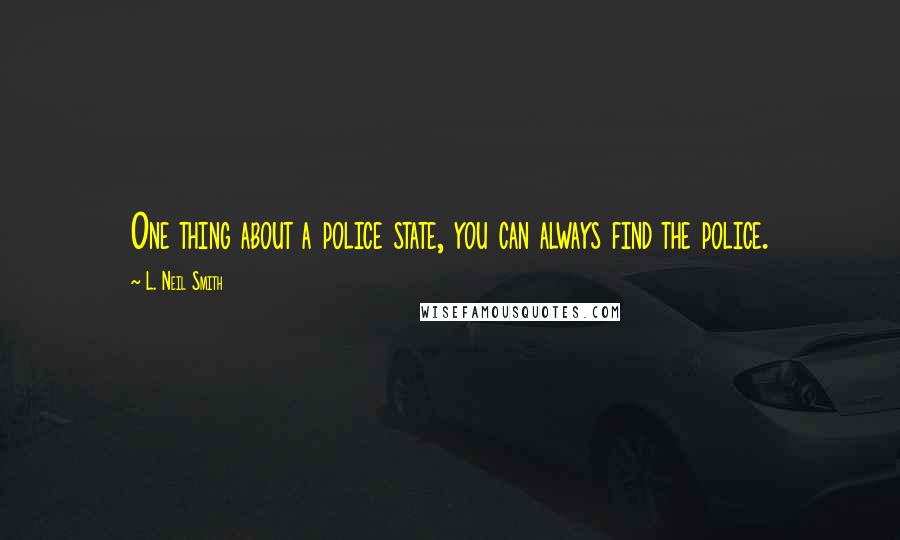 One thing about a police state, you can always find the police.

~ L. Neil Smith

WISEFAMOUSQUOTES.COM